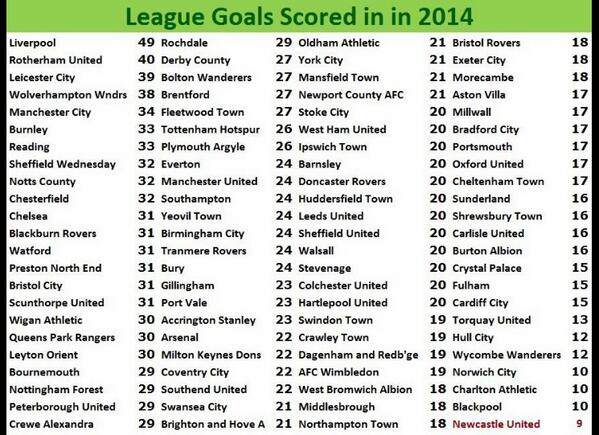 League Goals Scored in in 2014

| Liverpool | 49 | Rochdale | 29 | Oldham Athletic | 21 | Bristol Rovers | 18 |
|---|---|---|---|---|---|---|---|
| Rotherham United | 40 | Derby County | 27 | York City | 21 | Exeter City | 18 |
| Leicester City | 39 | Bolton Wanderers | 27 | Mansfield Town | 21 | Morecambe | 18 |
| Wolverhampton Wndrs | 38 | Brentford | 27 | Newport County AFC | 21 | Aston Villa | 17 |
| Manchester City | 34 | Fleetwood Town | 27 | Stoke City | 20 | Millwall | 17 |
| Burnley | 33 | Tottenham Hotspur | 26 | West Ham United | 20 | Bradford City | 17 |
| Reading | 33 | Plymouth Argyle | 26 | Ipswich Town | 20 | Portsmouth | 17 |
| Sheffield Wednesday | 32 | Everton | 24 | Barnsley | 20 | Oxford United | 17 |
| Notts County | 32 | Manchester United | 24 | Doncaster Rovers | 20 | Cheltenham Town | 17 |
| Chesterfield | 32 | Southampton | 24 | Huddersfield Town | 20 | Sunderland | 16 |
| Chelsea | 31 | Yeovil Town | 24 | Leeds United | 20 | Shrewsbury Town | 16 |
| Blackburn Rovers | 31 | Birmingham City | 24 | Sheffield United | 20 | Carlisle United | 16 |
| Watford | 31 | Tranmere Rovers | 24 | Walsall | 20 | Burton Albion | 16 |
| Preston North End | 31 | Bury | 24 | Stevenage | 20 | Crystal Palace | 15 |
| Bristol City | 31 | Gillingham | 23 | Colchester United | 20 | Fulham | 15 |
| Scunthorpe United | 31 | Port Vale | 23 | Hartlepool United | 20 | Cardiff City | 15 |
| Wigan Athletic | 30 | Accrington Stanley | 23 | Swindon Town | 19 | Torquay United | 13 |
| Queens Park Rangers | 30 | Arsenal | 22 | Crawley Town | 19 | Hull City | 12 |
| Leyton Orient | 30 | Milton Keynes Dons | 22 | Dagenham and Redb'ge | 19 | Wycombe Wanderers | 12 |
| Bournemouth | 29 | Coventry City | 22 | AFC Wimbledon | 19 | Norwich City | 10 |
| Nottingham Forest | 29 | Southend United | 22 | West Bromwich Albion | 18 | Charlton Athletic | 10 |
| Peterborough United | 29 | Swansea City | 21 | Middlesbrough | 18 | Blackpool | 10 |
| Crewe Alexandra | 29 | Brighton and Hove A | 21 | Northampton Town | 18 | Newcastle United | 9 |